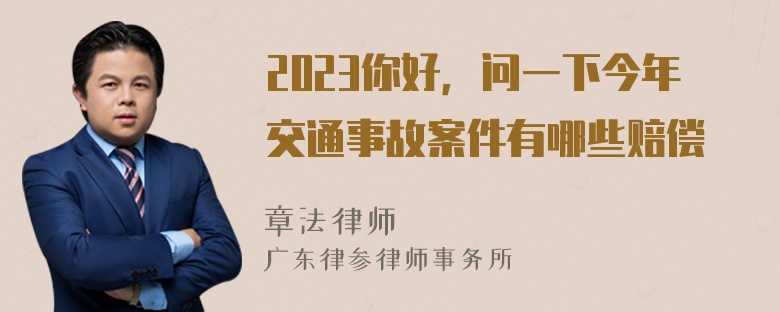 2023你好，问一下今年交通事故案件有哪些赔偿

章法律师
广东律参律师事务所